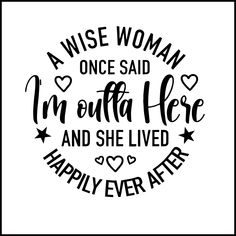 A WISE WOMAN
ONCE SAID
I'm outta Here
AND SHE LIVED
HAPPILY EVER AFTER